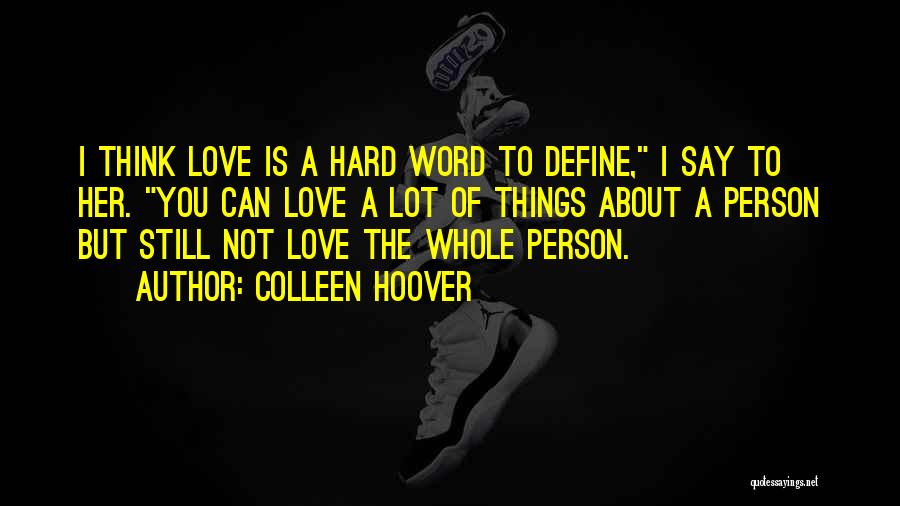 I THINK LOVE IS A HARD WORD TO DEFINE," I SAY TO HER. "YOU CAN LOVE A LOT OF THINGS ABOUT A PERSON BUT STILL NOT LOVE THE WHOLE PERSON.

AUTHOR: COLLEEN HOOVER

quotessayings.net